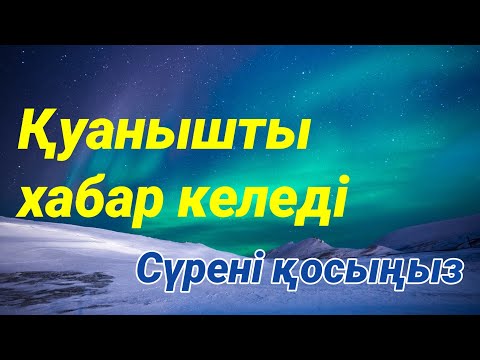 Қуанышты хабар келеді

Сүрені қосыңыз